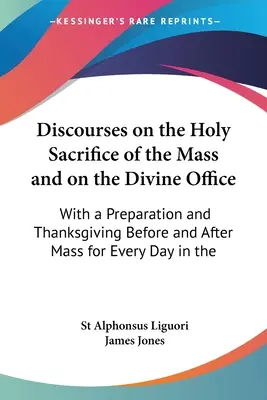 —KESSINGER'S RARE REPRINTS—

Discourses on the Holy Sacrifice of the Mass and on the Divine Office

With a Preparation and Thanksgiving Before and After Mass for Every Day in the

St Alphonsus Liguori
James Jones